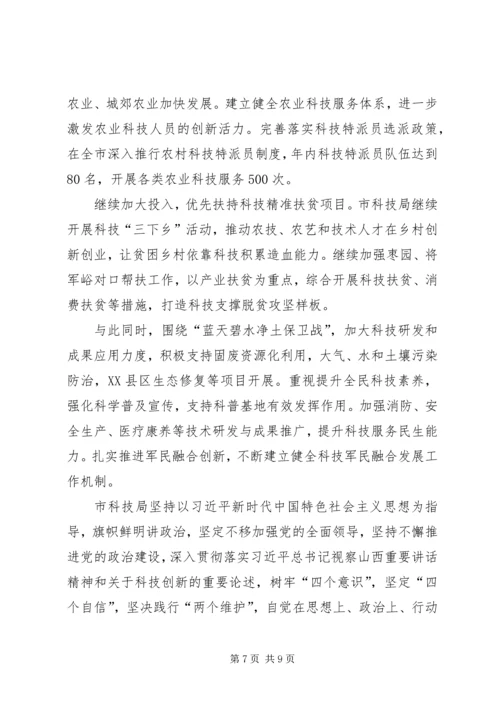 农业、城郊农业加快发展。建立健全农业科技服务体系，进一步激发农业科技人员的创新活力。完善落实科技特派员选派政策，在全市深入推行农村科技特派员制度，年内科技特派员队伍达到80名，开展各类农业科技服务500次。

继续加大投入，优先扶持科技精准扶贫项目。市科技局继续开展科技“三下乡”活动，推动农技、农艺和技术人才在乡村创新创业，让贫困乡村依靠科技积累造血能力。继续加强枣园、将军峪对口帮扶工作，以产业扶贫为重点，综合开展科技扶贫、消费扶贫等措施，打造科技支撑脱贫攻坚样板。

与此同时，围绕“蓝天碧水净土保卫战”，加大科技研发和成果应用力度，积极支持固废资源化利用，大气、水和土壤污染防治，XX县区生态修复等项目开展。重视提升全民科技素养，强化科学普及宣传，支持科普基地有效发挥作用。加强消防、安全生产、医疗康养等技术研发与成果推广，提升科技服务民生能力。扎实推进军民融合创新，不断建立健全科技军民融合发展工作机制。

市科技局坚持以习近平新时代中国特色社会主义思想为指导，旗帜鲜明讲政治，坚定不移加强党的全面领导，坚持不懈推进党的政治建设，深入贯彻落实习近平总书记视察山西重要讲话精神和关于科技创新的重要论述，树牢“四个意识”，坚定“四个自信”，坚决践行“两个维护”，自觉在思想上、政治上、行动

第7页 共9页